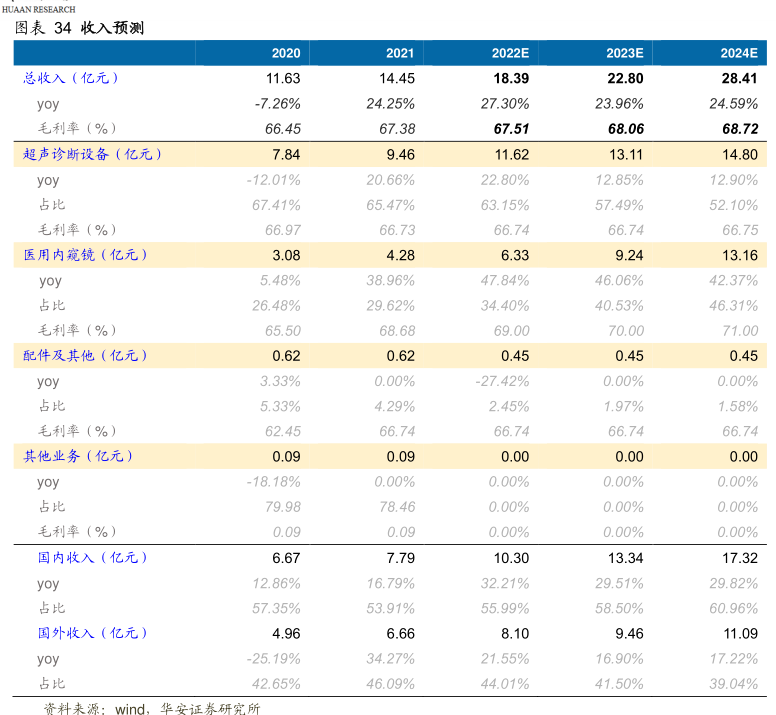 HUAAN RESEARCH

图表 34 收入预测

| | 2020 | 2021 | 2022E | 2023E | 2024E |
|---|---|---|---|---|---|
| 总收入（亿元） | 11.63 | 14.45 | 18.39 | 22.80 | 28.41 |
| yoy | -7.26% | 24.25% | 27.30% | 23.96% | 24.59% |
| 毛利率（%） | 66.45 | 67.38 | 67.51 | 68.06 | 68.72 |
| 超声诊断设备（亿元） | 7.84 | 9.46 | 11.62 | 13.11 | 14.80 |
| yoy | -12.01% | 20.66% | 22.80% | 12.85% | 12.90% |
| 占比 | 67.41% | 65.47% | 63.15% | 57.49% | 52.10% |
| 毛利率（%） | 66.97 | 66.73 | 66.74 | 66.74 | 66.75 |
| 医用内窥镜（亿元） | 3.08 | 4.28 | 6.33 | 9.24 | 13.16 |
| yoy | 5.48% | 38.96% | 47.84% | 46.06% | 42.37% |
| 占比 | 26.48% | 29.62% | 34.40% | 40.53% | 46.31% |
| 毛利率（%） | 65.50 | 68.68 | 69.00 | 70.00 | 71.00 |
| 配件及其他（亿元） | 0.62 | 0.62 | 0.45 | 0.45 | 0.45 |
| yoy | 3.33% | 0.00% | -27.42% | 0.00% | 0.00% |
| 占比 | 5.33% | 4.29% | 2.45% | 1.97% | 1.58% |
| 毛利率（%） | 62.45 | 66.74 | 66.74 | 66.74 | 66.74 |
| 其他业务（亿元） | 0.09 | 0.09 | 0.00 | 0.00 | 0.00 |
| yoy | -18.18% | 0.00% | 0.00% | 0.00% | 0.00% |
| 占比 | 79.98 | 78.46 | 0.00% | 0.00% | 0.00% |
| 毛利率（%） | 0.09 | 0.09 | 0.00% | 0.00% | 0.00% |
| 国内收入（亿元） | 6.67 | 7.79 | 10.30 | 13.34 | 17.32 |
| yoy | 12.86% | 16.79% | 32.21% | 29.51% | 29.82% |
| 占比 | 57.35% | 53.91% | 55.99% | 58.50% | 60.96% |
| 国外收入（亿元） | 4.96 | 6.66 | 8.10 | 9.46 | 11.09 |
| yoy | -25.19% | 34.27% | 21.55% | 16.90% | 17.22% |
| 占比 | 42.65% | 46.09% | 44.01% | 41.50% | 39.04% |

资料来源：wind，华安证券研究所